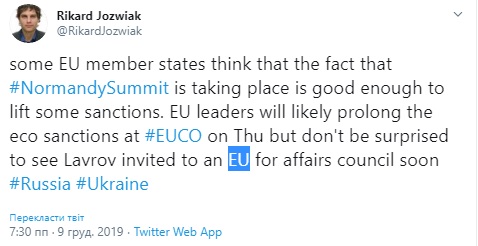 Rikard Jozwiak
@RikardJozwiak

some EU member states think that the fact that #NormandySummit is taking place is good enough to lift some sanctions. EU leaders will likely prolong the eco sanctions at #EUCO on Thu but don't be surprised to see Lavrov invited to an EU for affairs council soon #Russia #Ukraine

Перекласти твіт
7:30 пп · 9 груд. 2019 · Twitter Web App